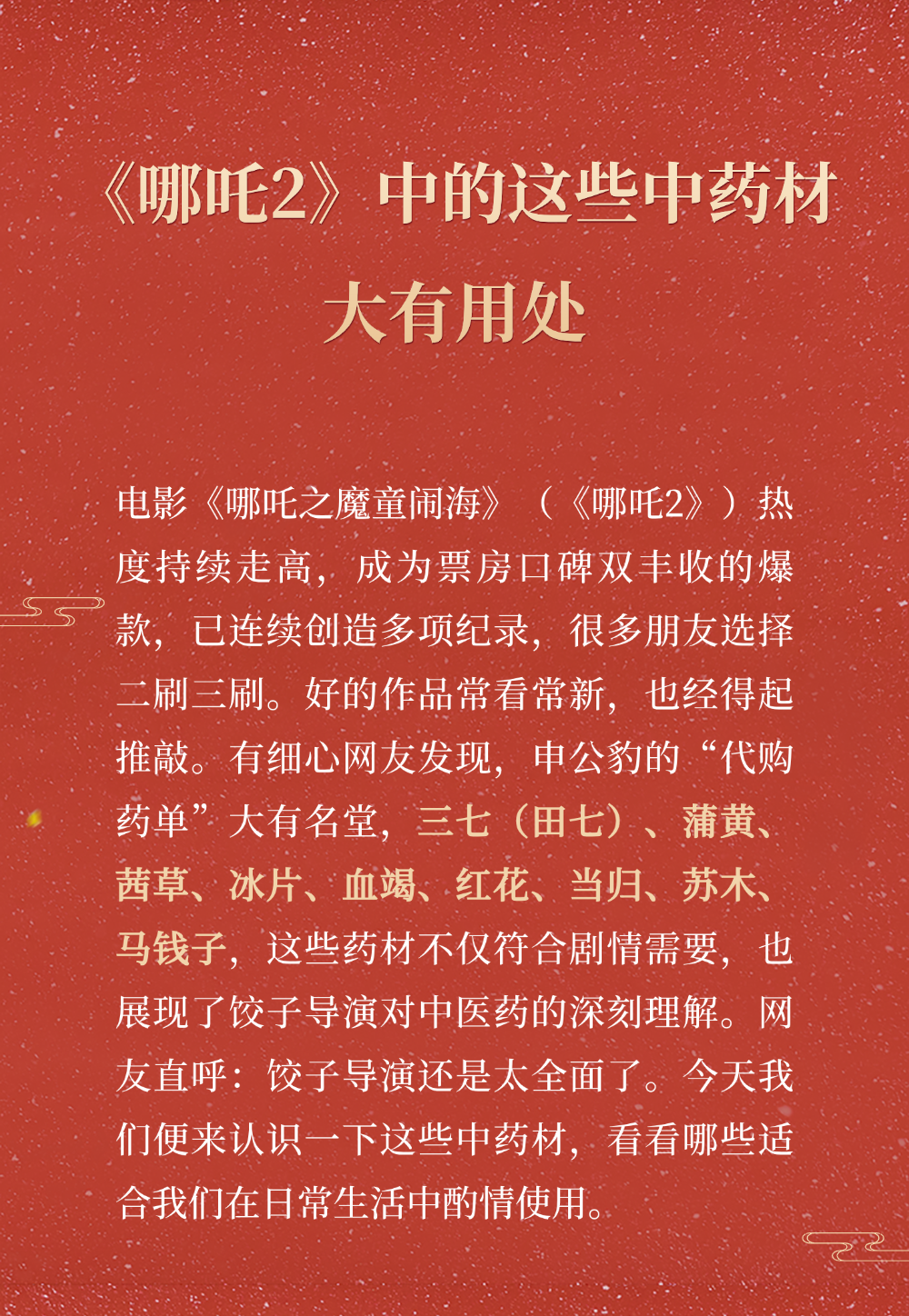 《哪吒2》中的这些中药材

大有用处

电影《哪吒之魔童闹海》（《哪吒2》）热度持续走高，成为票房口碑双丰收的爆款，已连续创造多项纪录，很多朋友选择二刷三刷。好的作品常看常新，也经得起推敲。有细心网友发现，申公豹的“代购药单”大有名堂，三七（田七）、蒲黄、茜草、冰片、血竭、红花、当归、苏木、马钱子，这些药材不仅符合剧情需要，也展现了饺子导演对中医药的深刻理解。网友直呼：饺子导演还是太全面了。今天我们便来认识一下这些中药材，看看哪些适合我们在日常生活中酌情使用。